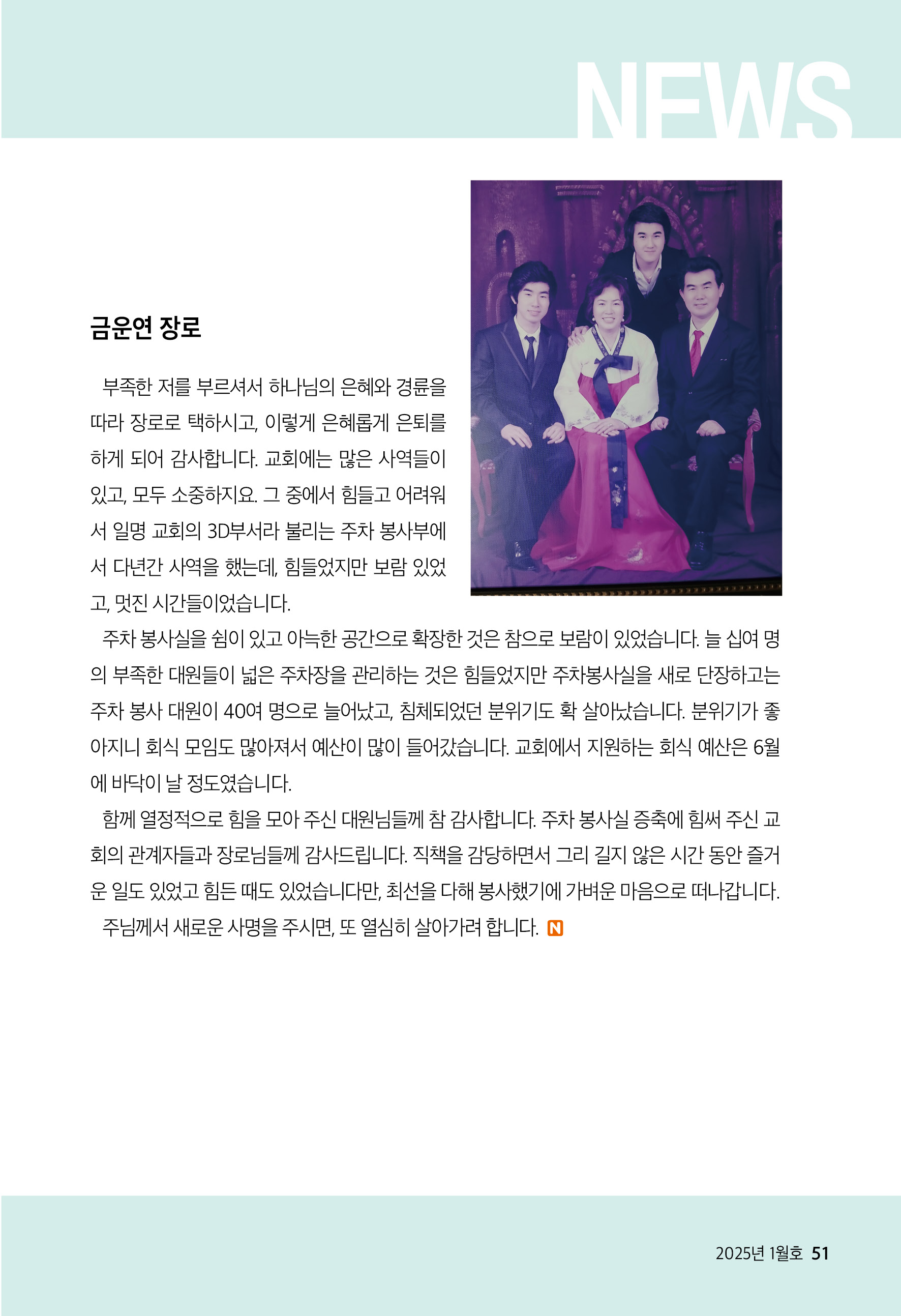 NEWS

금운연 장로

부족한 저를 부르셔서 하나님의 은혜와 경륜을 따라 장로로 택하시고, 이렇게 은혜롭게 은퇴를 하게 되어 감사합니다. 교회에는 많은 사역들이 있고, 모두 소중하지요. 그 중에서 힘들고 어려워서 일명 교회의 3D부서라 불리는 주차 봉사부에서 다년간 사역을 했는데, 힘들었지만 보람 있었고, 멋진 시간들이었습니다.

주차 봉사실을 쉼이 있고 아늑한 공간으로 확장한 것은 참으로 보람이 있었습니다. 늘 십여 명의 부족한 대원들이 넓은 주차장을 관리하는 것은 힘들었지만 주차봉사실을 새로 단장하고는 주차 봉사 대원이 40여 명으로 늘어났고, 침체되었던 분위기도 확 살아났습니다. 분위기가 좋아지니 회식 모임도 많아져서 예산이 많이 들어갔습니다. 교회에서 지원하는 회식 예산은 6월에 바닥이 날 정도였습니다.

함께 열정적으로 힘을 모아 주신 대원님들께 참 감사합니다. 주차 봉사실 증축에 힘써 주신 교회의 관계자들과 장로님들께 감사드립니다. 직책을 감당하면서 그리 길지 않은 시간 동안 즐거운 일도 있었고 힘든 때도 있었습니다만, 최선을 다해 봉사했기에 가벼운 마음으로 떠나갑니다.

주님께서 새로운 사명을 주시면, 또 열심히 살아가려 합니다. N

2025년 1월호 51